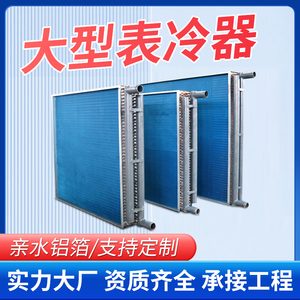 大型表冷器

亲水铝箔/支持定制

实力大厂 资质齐全 承接工程